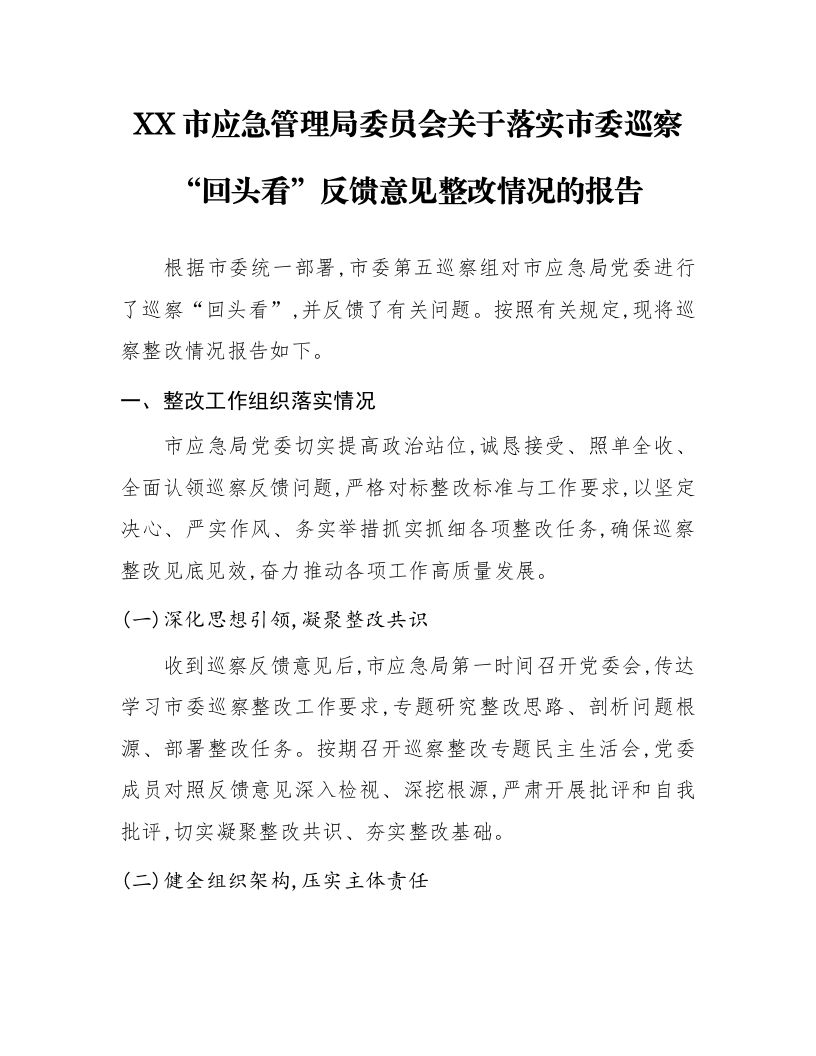 XX市应急管理局委员会关于落实市委巡察“回头看”反馈意见整改情况的报告

根据市委统一部署,市委第五巡察组对市应急局党委进行了巡察“回头看”,并反馈了有关问题。按照有关规定,现将巡察整改情况报告如下。

一、整改工作组织落实情况

市应急局党委切实提高政治站位,诚恳接受、照单全收、全面认领巡察反馈问题,严格对标整改标准与工作要求,以坚定决心、严实作风、务实举措抓实抓细各项整改任务,确保巡察整改见底见效,奋力推动各项工作高质量发展。

(一)深化思想引领,凝聚整改共识

收到巡察反馈意见后,市应急局第一时间召开党委会,传达学习市委巡察整改工作要求,专题研究整改思路、剖析问题根源、部署整改任务。按期召开巡察整改专题民主生活会,党委成员对照反馈意见深入检视、深挖根源,严肃开展批评和自我批评,切实凝聚整改共识、夯实整改基础。

(二)健全组织架构,压实主体责任